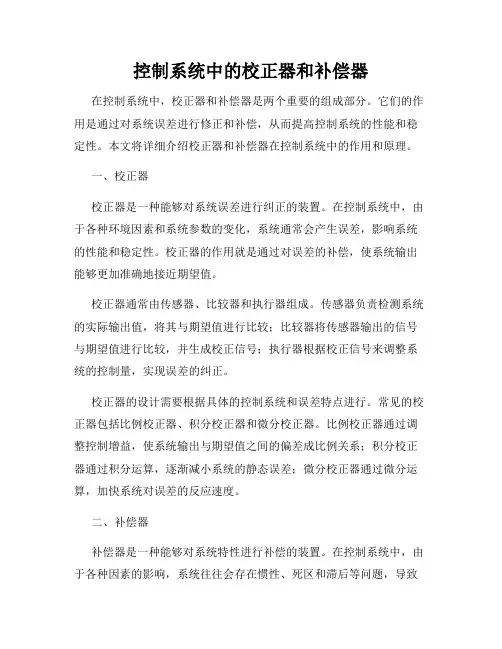 控制系统中的校正器和补偿器

在控制系统中，校正器和补偿器是两个重要的组成部分。它们的作用是通过对系统误差进行修正和补偿，从而提高控制系统的性能和稳定性。本文将详细介绍校正器和补偿器在控制系统中的作用和原理。

一、校正器

校正器是一种能够对系统误差进行纠正的装置。在控制系统中，由于各种环境因素和系统参数的变化，系统通常会产生误差，影响系统的性能和稳定性。校正器的作用就是通过对误差的补偿，使系统输出能够更加准确地接近期望值。

校正器通常由传感器、比较器和执行器组成。传感器负责检测系统的实际输出值，将其与期望值进行比较；比较器将传感器输出的信号与期望值进行比较，并生成校正信号；执行器根据校正信号来调整系统的控制量，实现误差的纠正。

校正器的设计需要根据具体的控制系统和误差特点进行。常见的校正器包括比例校正器、积分校正器和微分校正器。比例校正器通过调整控制增益，使系统输出与期望值之间的偏差成比例关系；积分校正器通过积分运算，逐渐减小系统的静态误差；微分校正器通过微分运算，加快系统对误差的反应速度。

二、补偿器

补偿器是一种能够对系统特性进行补偿的装置。在控制系统中，由于各种因素的影响，系统往往会存在惯性、死区和滞后等问题，导致